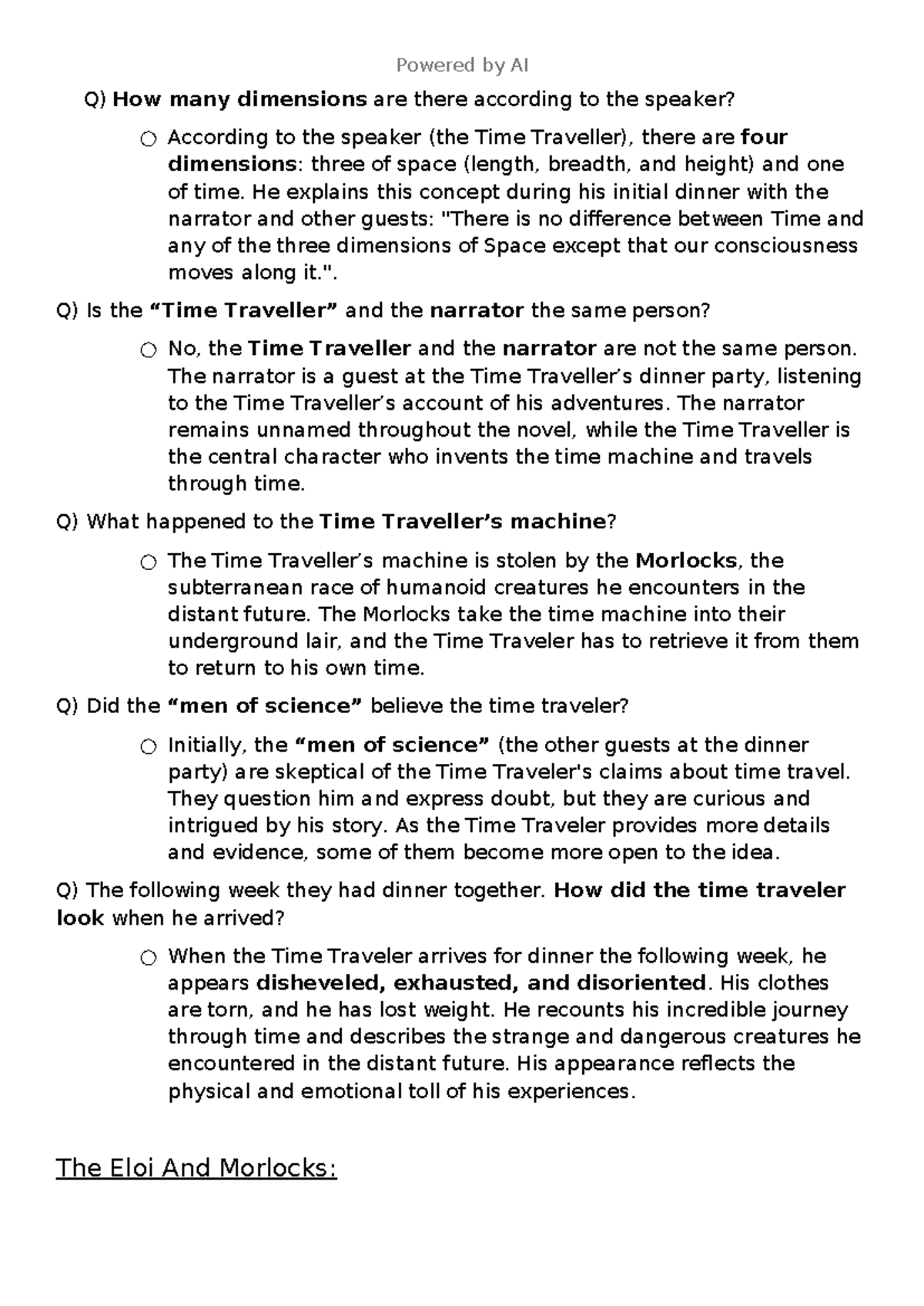 Powered by AI

Q) How many dimensions are there according to the speaker?

○ According to the speaker (the Time Traveller), there are four dimensions: three of space (length, breadth, and height) and one of time. He explains this concept during his initial dinner with the narrator and other guests: "There is no difference between Time and any of the three dimensions of Space except that our consciousness moves along it.".

Q) Is the “Time Traveller” and the narrator the same person?

○ No, the Time Traveller and the narrator are not the same person. The narrator is a guest at the Time Traveller’s dinner party, listening to the Time Traveller’s account of his adventures. The narrator remains unnamed throughout the novel, while the Time Traveller is the central character who invents the time machine and travels through time.

Q) What happened to the Time Traveller’s machine?

○ The Time Traveller’s machine is stolen by the Morlocks, the subterranean race of humanoid creatures he encounters in the distant future. The Morlocks take the time machine into their underground lair, and the Time Traveler has to retrieve it from them to return to his own time.

Q) Did the “men of science” believe the time traveler?

○ Initially, the “men of science” (the other guests at the dinner party) are skeptical of the Time Traveler's claims about time travel. They question him and express doubt, but they are curious and intrigued by his story. As the Time Traveler provides more details and evidence, some of them become more open to the idea.

Q) The following week they had dinner together. How did the time traveler look when he arrived?

○ When the Time Traveler arrives for dinner the following week, he appears disheveled, exhausted, and disoriented. His clothes are torn, and he has lost weight. He recounts his incredible journey through time and describes the strange and dangerous creatures he encountered in the distant future. His appearance reflects the physical and emotional toll of his experiences.

The Eloi And Morlocks: